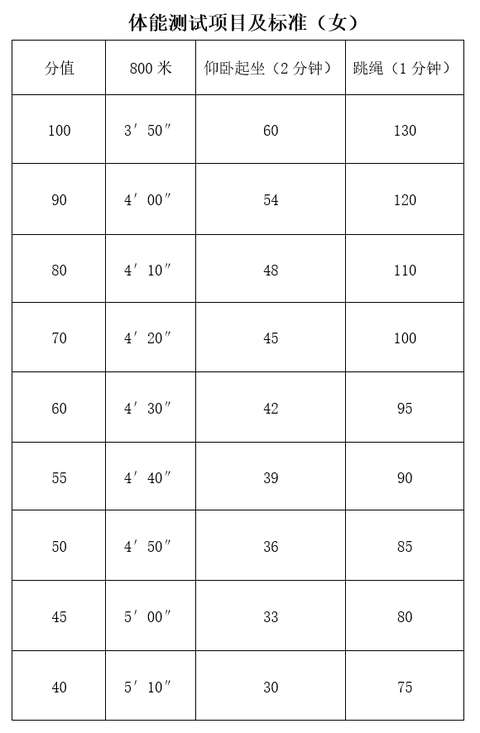 体能测试项目及标准（女）

| 分值 | 800 米 | 仰卧起坐（2 分钟） | 跳绳（1 分钟） |
|---|---|---|---|
| 100 | 3′ 50″ | 60 | 130 |
| 90 | 4′ 00″ | 54 | 120 |
| 80 | 4′ 10″ | 48 | 110 |
| 70 | 4′ 20″ | 45 | 100 |
| 60 | 4′ 30″ | 42 | 95 |
| 55 | 4′ 40″ | 39 | 90 |
| 50 | 4′ 50″ | 36 | 85 |
| 45 | 5′ 00″ | 33 | 80 |
| 40 | 5′ 10″ | 30 | 75 |